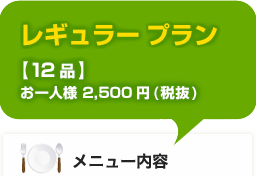 レギュラー プラン

【12品】
お一人様 2,500円（税抜）

メニュー内容